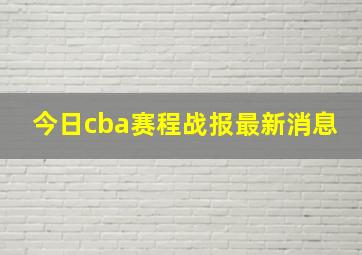 今日cba赛程战报最新消息